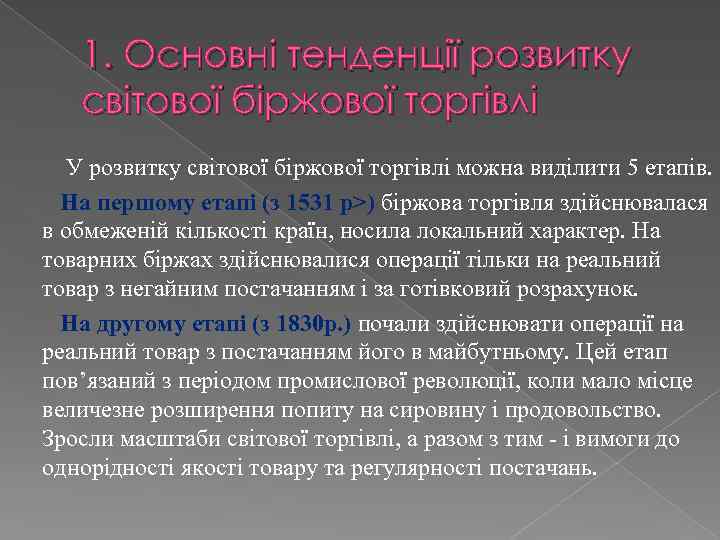 1. Основні тенденції розвитку світової біржової торгівлі

У розвитку світової біржової торгівлі можна виділити 5 етапів.

На першому етапі (з 1531 р>) біржова торгівля здійснювалася в обмеженій кількості країн, носила локальний характер. На товарних біржах здійснювалися операції тільки на реальний товар з негайним постачанням і за готівковий розрахунок.

На другому етапі (з 1830р.) почали здійснювати операції на реальний товар з постачанням його в майбутньому. Цей етап пов'язаний з періодом промислової революції, коли мало місце величезне розширення попиту на сировину і продовольство. Зросли масштаби світової торгівлі, а разом з тим - і вимоги до однорідності якості товару та регулярності постачань.